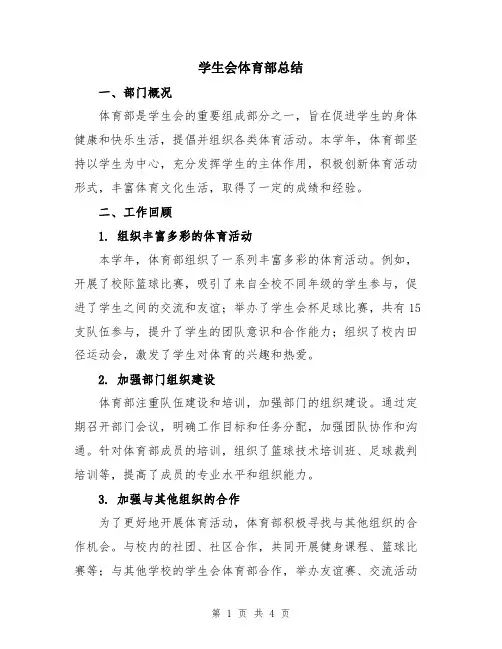 学生会体育部总结

一、部门概况

体育部是学生会的重要组成部分之一，旨在促进学生的身体健康和快乐生活，提倡并组织各类体育活动。本学年，体育部坚持以学生为中心，充分发挥学生的主体作用，积极创新体育活动形式，丰富体育文化生活，取得了一定的成绩和经验。

二、工作回顾

1. 组织丰富多彩的体育活动

本学年，体育部组织了一系列丰富多彩的体育活动。例如，开展了校际篮球比赛，吸引了来自全校不同年级的学生参与，促进了学生之间的交流和友谊；举办了学生会杯足球比赛，共有15支队伍参与，提升了学生的团队意识和合作能力；组织了校内田径运动会，激发了学生对体育的兴趣和热爱。

2. 加强部门组织建设

体育部注重队伍建设和培训，加强部门的组织建设。通过定期召开部门会议，明确工作目标和任务分配，加强团队协作和沟通。针对体育部成员的培训，组织了篮球技术培训班、足球裁判培训等，提高了成员的专业水平和组织能力。

3. 加强与其他组织的合作

为了更好地开展体育活动，体育部积极寻找与其他组织的合作机会。与校内的社团、社区合作，共同开展健身课程、篮球比赛等；与其他学校的学生会体育部合作，举办友谊赛、交流活动

第 1 页 共 4 页